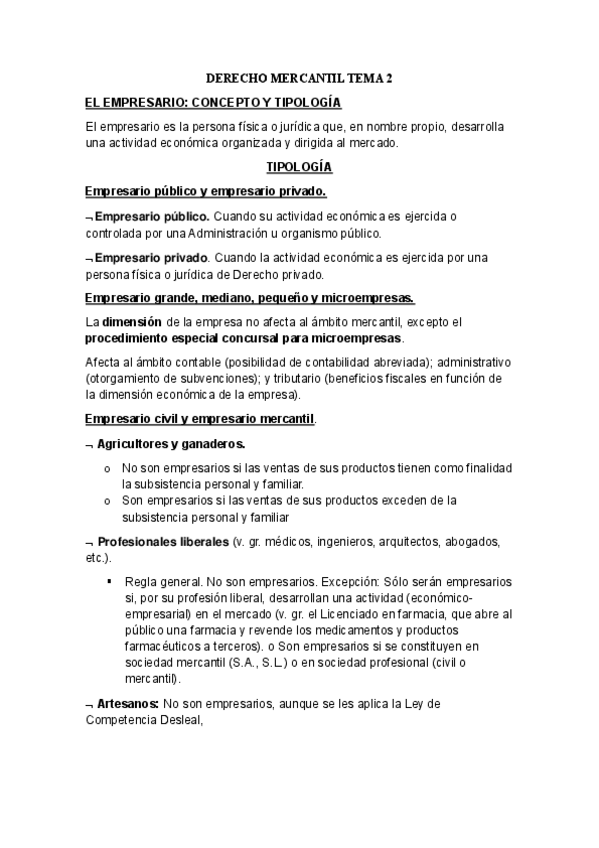 DERECHO MERCANTIL TEMA 2

EL EMPRESARIO: CONCEPTO Y TIPOLOGÍA

El empresario es la persona física o jurídica que, en nombre propio, desarrolla una actividad económica organizada y dirigida al mercado.

TIPOLOGÍA

Empresario público y empresario privado.

¬ Empresario público. Cuando su actividad económica es ejercida o controlada por una Administración u organismo público.

¬ Empresario privado. Cuando la actividad económica es ejercida por una persona física o jurídica de Derecho privado.

Empresario grande, mediano, pequeño y microempresas.

La dimensión de la empresa no afecta al ámbito mercantil, excepto el procedimiento especial concursal para microempresas.

Afecta al ámbito contable (posibilidad de contabilidad abreviada); administrativo (otorgamiento de subvenciones); y tributario (beneficios fiscales en función de la dimensión económica de la empresa).

Empresario civil y empresario mercantil.

¬ Agricultores y ganaderos.

o No son empresarios si las ventas de sus productos tienen como finalidad la subsistencia personal y familiar.
o Son empresarios si las ventas de sus productos exceden de la subsistencia personal y familiar

¬ Profesionales liberales (v. gr. médicos, ingenieros, arquitectos, abogados, etc.).

▪ Regla general. No son empresarios. Excepción: Sólo serán empresarios si, por su profesión liberal, desarrollan una actividad (económico-empresarial) en el mercado (v. gr. el Licenciado en farmacia, que abre al público una farmacia y revende los medicamentos y productos farmacéuticos a terceros). o Son empresarios si se constituyen en sociedad mercantil (S.A., S.L.) o en sociedad profesional (civil o mercantil).

¬ Artesanos: No son empresarios, aunque se les aplica la Ley de Competencia Desleal,